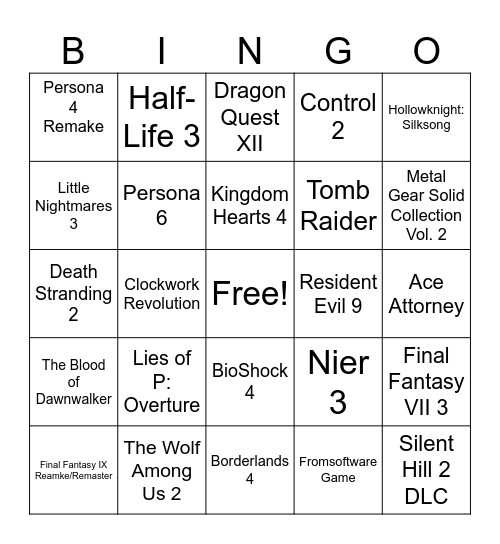 | B | I | N | G | O |
|---|---|---|---|---|
| Persona 4 Remake | Half-Life 3 | Dragon Quest XII | Control 2 | Hollowknight: Silksong |
| Little Nightmares 3 | Persona 6 | Kingdom Hearts 4 | Tomb Raider | Metal Gear Solid Collection Vol. 2 |
| Death Stranding 2 | Clockwork Revolution | Free! | Resident Evil 9 | Ace Attorney |
| The Blood of Dawnwalker | Lies of P: Overture | BioShock 4 | Nier 3 | Final Fantasy VII 3 |
| Final Fantasy IX Reamke/Remaster | The Wolf Among Us 2 | Borderlands 4 | Fromsoftware Game | Silent Hill 2 DLC |